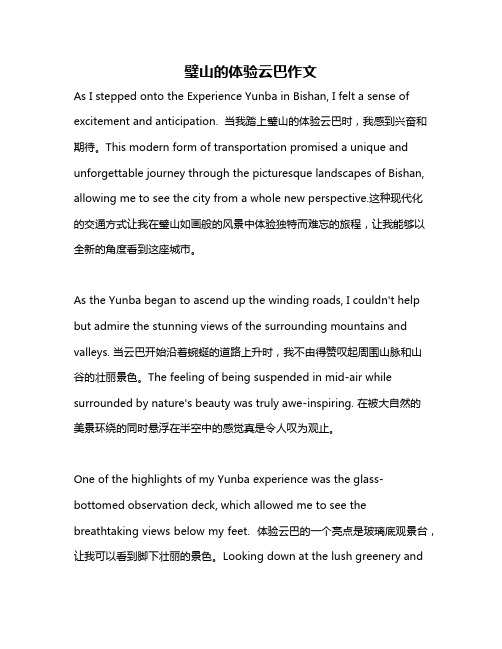 璧山的体验云巴作文

As I stepped onto the Experience Yunba in Bishan, I felt a sense of excitement and anticipation. 当我踏上璧山的体验云巴时，我感到兴奋和期待。This modern form of transportation promised a unique and unforgettable journey through the picturesque landscapes of Bishan, allowing me to see the city from a whole new perspective.这种现代化的交通方式让我在璧山如画般的风景中体验独特而难忘的旅程，让我能够以全新的角度看到这座城市。

As the Yunba began to ascend up the winding roads, I couldn't help but admire the stunning views of the surrounding mountains and valleys. 当云巴开始沿着蜿蜒的道路上升时，我不由得赞叹起周围山脉和山谷的壮丽景色。The feeling of being suspended in mid-air while surrounded by nature's beauty was truly awe-inspiring. 在被大自然的美景环绕的同时悬浮在半空中的感觉真是令人叹为观止。

One of the highlights of my Yunba experience was the glass-bottomed observation deck, which allowed me to see the breathtaking views below my feet. 体验云巴的一个亮点是玻璃底观景台，让我可以看到脚下壮丽的景色。Looking down at the lush greenery and